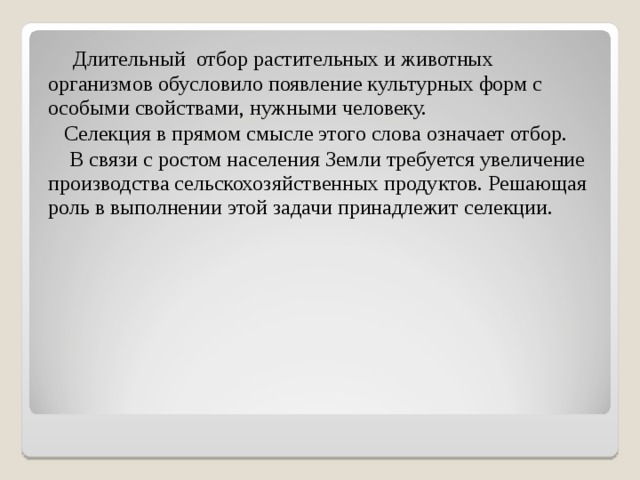 Длительный отбор растительных и животных организмов обусловило появление культурных форм с особыми свойствами, нужными человеку.

Селекция в прямом смысле этого слова означает отбор.

В связи с ростом населения Земли требуется увеличение производства сельскохозяйственных продуктов. Решающая роль в выполнении этой задачи принадлежит селекции.